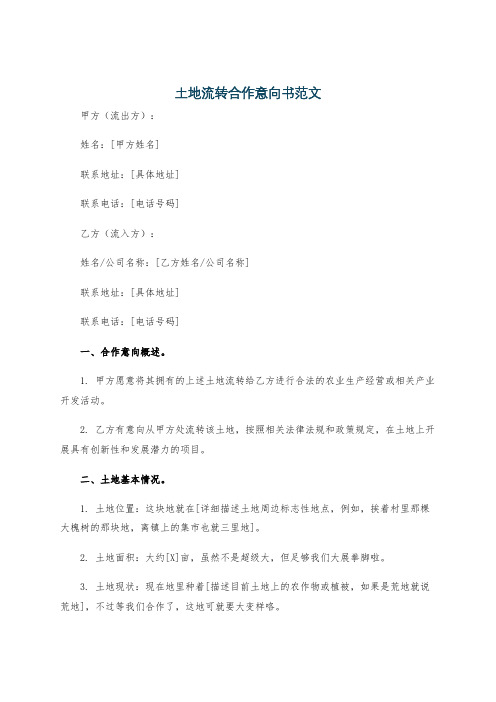 土地流转合作意向书范文

甲方（流出方）：

姓名：[甲方姓名]

联系地址：[具体地址]

联系电话：[电话号码]

乙方（流入方）：

姓名/公司名称：[乙方姓名/公司名称]

联系地址：[具体地址]

联系电话：[电话号码]

一、合作意向概述。

1. 甲方愿意将其拥有的上述土地流转给乙方进行合法的农业生产经营或相关产业开发活动。

2. 乙方有意向从甲方处流转该土地，按照相关法律法规和政策规定，在土地上开展具有创新性和发展潜力的项目。

二、土地基本情况。

1. 土地位置：这块地就在[详细描述土地周边标志性地点，例如，挨着村里那棵大槐树的那块地，离镇上的集市也就三里地]。

2. 土地面积：大约[X]亩，虽然不是超级大，但足够我们大展拳脚啦。

3. 土地现状：现在地里种着[描述目前土地上的农作物或植被，如果是荒地就说荒地]，不过等我们合作了，这地可就要大变样咯。